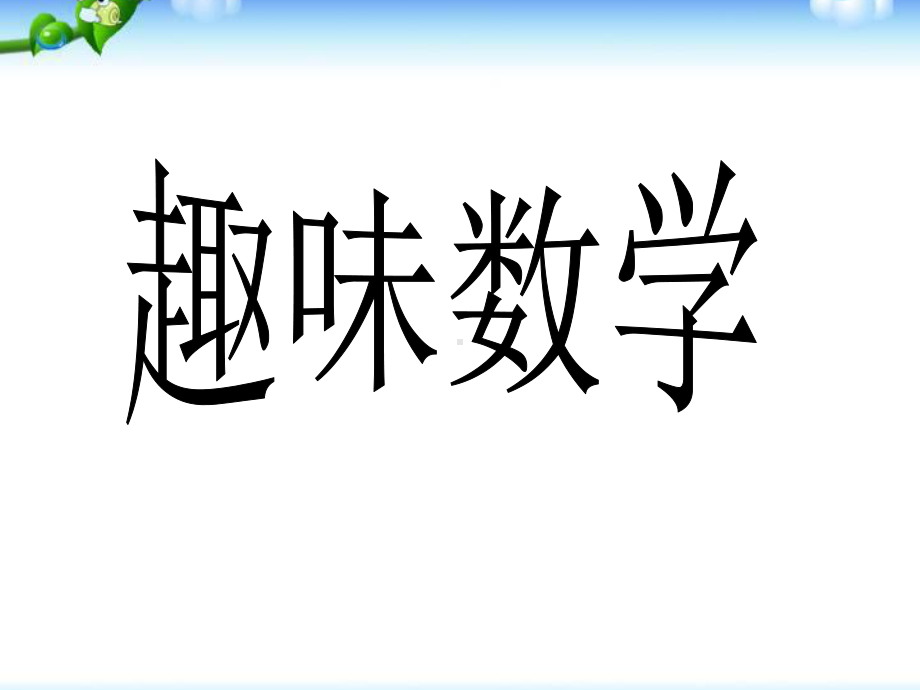 趣味数学